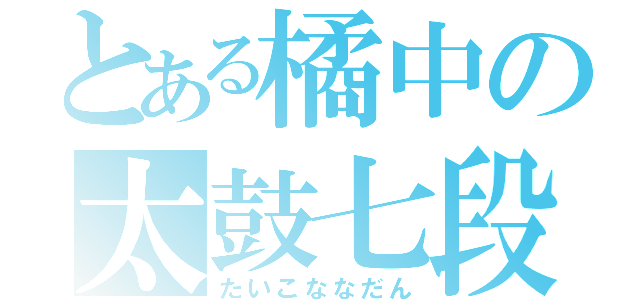 とある橘中の
太鼓七段
たいこななだん